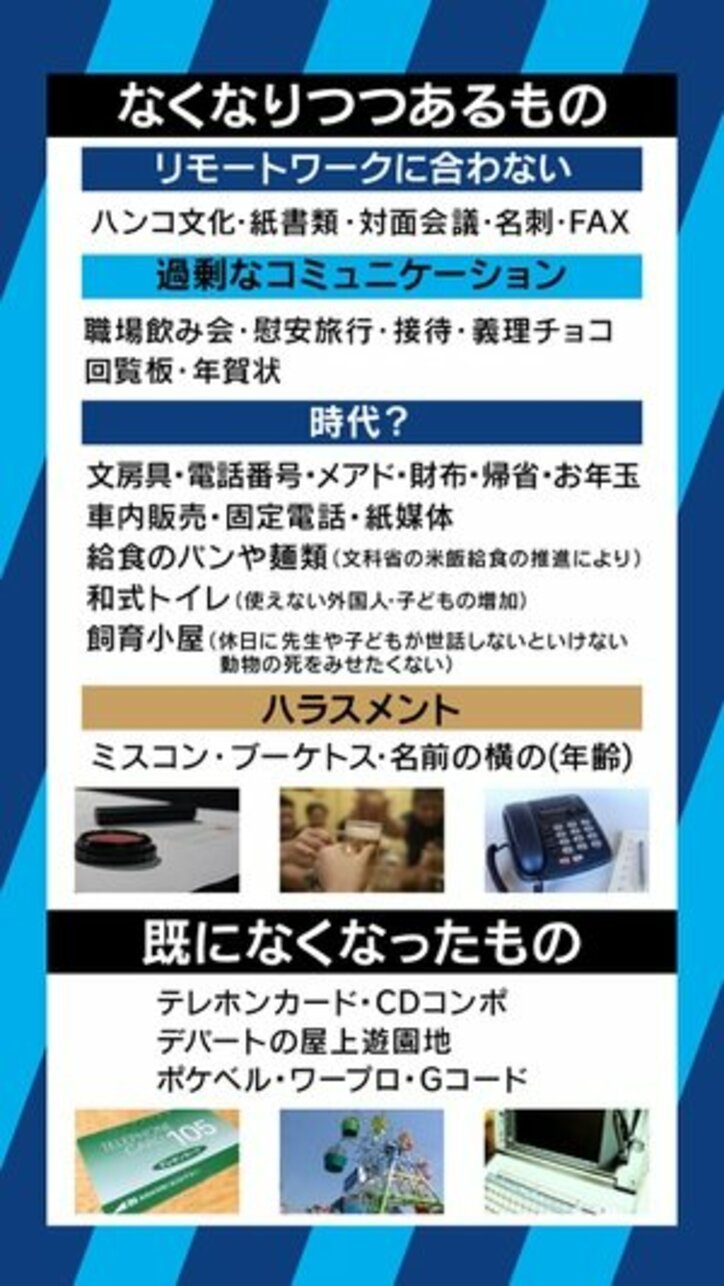 なくなりつつあるもの

リモートワークに合わない

ハンコ文化・紙書類・対面会議・名刺・FAX

過剰なコミュニケーション

職場飲み会・慰安旅行・接待・義理チョコ
回覧板・年賀状

時代？

文房具・電話番号・メアド・財布・帰省・お年玉
車内販売・固定電話・紙媒体
給食のパンや麺類（文科省の米飯給食の推進により）
和式トイレ（使えない外国人・子どもの増加）
飼育小屋（休日に先生や子どもが世話しないといけない 動物の死をみせたくない）

ハラスメント

ミスコン・ブーケトス・名前の横の(年齢)

既になくなったもの

テレホンカード・CDコンポ
デパートの屋上遊園地
ポケベル・ワープロ・Gコード

105